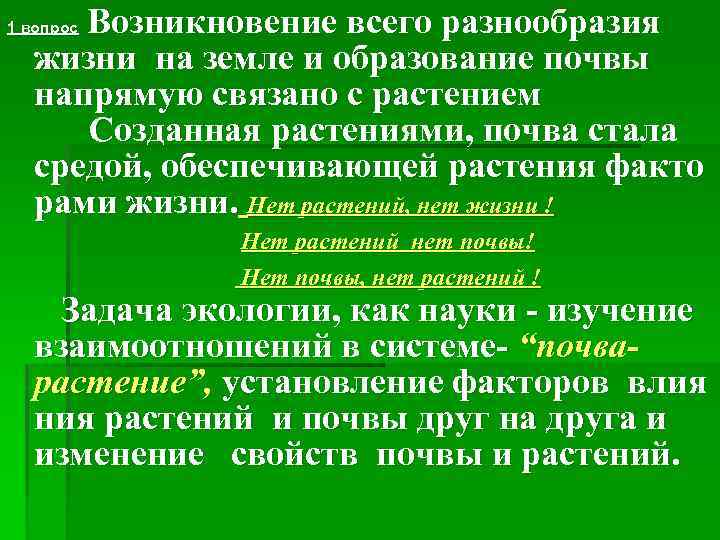 1 вопрос Возникновение всего разнообразия жизни на земле и образование почвы напрямую связано с растением

Созданная растениями, почва стала средой, обеспечивающей растения факто рами жизни. Нет растений, нет жизни !

Нет растений нет почвы!

Нет почвы, нет растений !

Задача экологии, как науки - изучение взаимоотношений в системе- “почва-растение”, установление факторов влия ния растений и почвы друг на друга и изменение свойств почвы и растений.